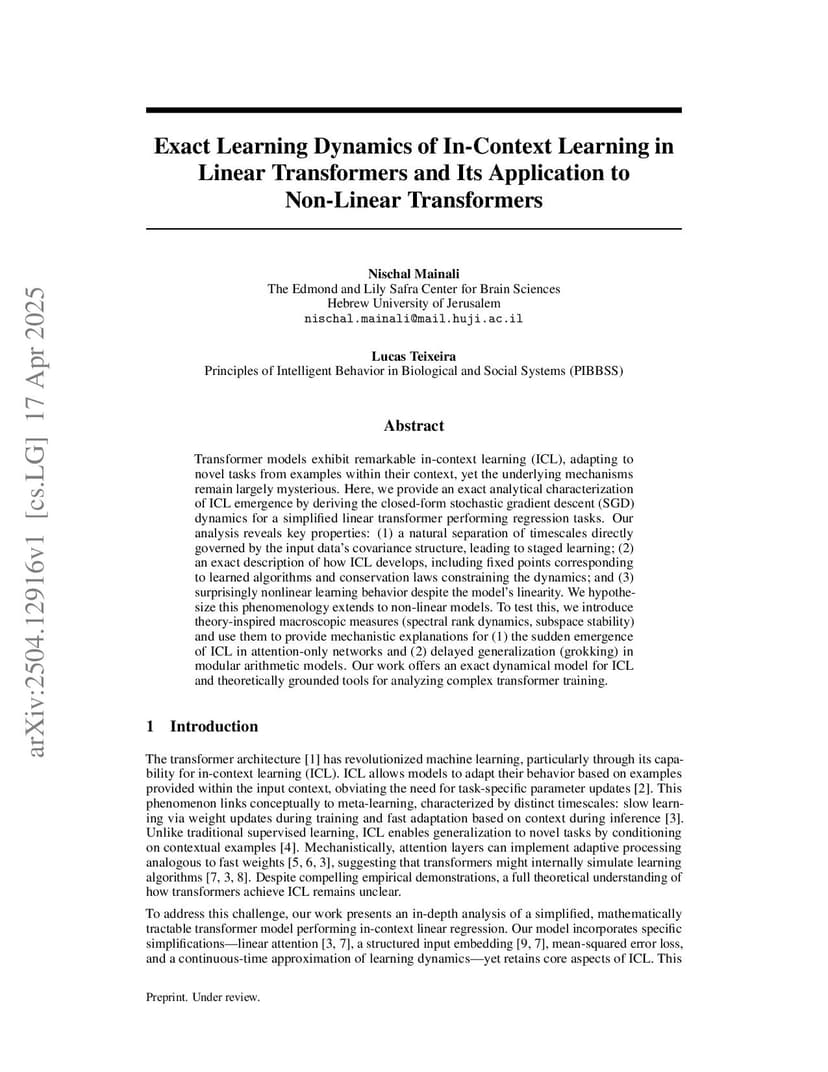 arXiv:2504.12916v1 [cs.LG] 17 Apr 2025

Exact Learning Dynamics of In-Context Learning in Linear Transformers and Its Application to Non-Linear Transformers

Nischal Mainali
The Edmond and Lily Safra Center for Brain Sciences
Hebrew University of Jerusalem
nischal.mainali@mail.huji.ac.il

Lucas Teixeira
Principles of Intelligent Behavior in Biological and Social Systems (PIBBSS)

Abstract

Transformer models exhibit remarkable in-context learning (ICL), adapting to novel tasks from examples within their context, yet the underlying mechanisms remain largely mysterious. Here, we provide an exact analytical characterization of ICL emergence by deriving the closed-form stochastic gradient descent (SGD) dynamics for a simplified linear transformer performing regression tasks. Our analysis reveals key properties: (1) a natural separation of timescales directly governed by the input data's covariance structure, leading to staged learning; (2) an exact description of how ICL develops, including fixed points corresponding to learned algorithms and conservation laws constraining the dynamics; and (3) surprisingly nonlinear learning behavior despite the model's linearity. We hypothesize this phenomenology extends to non-linear models. To test this, we introduce theory-inspired macroscopic measures (spectral rank dynamics, subspace stability) and use them to provide mechanistic explanations for (1) the sudden emergence of ICL in attention-only networks and (2) delayed generalization (grokking) in modular arithmetic models. Our work offers an exact dynamical model for ICL and theoretically grounded tools for analyzing complex transformer training.

1 Introduction

The transformer architecture [1] has revolutionized machine learning, particularly through its capability for in-context learning (ICL). ICL allows models to adapt their behavior based on examples provided within the input context, obviating the need for task-specific parameter updates [2]. This phenomenon links conceptually to meta-learning, characterized by distinct timescales: slow learning via weight updates during training and fast adaptation based on context during inference [3]. Unlike traditional supervised learning, ICL enables generalization to novel tasks by conditioning on contextual examples [4]. Mechanistically, attention layers can implement adaptive processing analogous to fast weights [5, 6, 3], suggesting that transformers might internally simulate learning algorithms [7, 3, 8]. Despite compelling empirical demonstrations, a full theoretical understanding of how transformers achieve ICL remains unclear.

To address this challenge, our work presents an in-depth analysis of a simplified, mathematically tractable transformer model performing in-context linear regression. Our model incorporates specific simplifications—linear attention [3, 7], a structured input embedding [9, 7], mean-squared error loss, and a continuous-time approximation of learning dynamics—yet retains core aspects of ICL. This

Preprint. Under review.